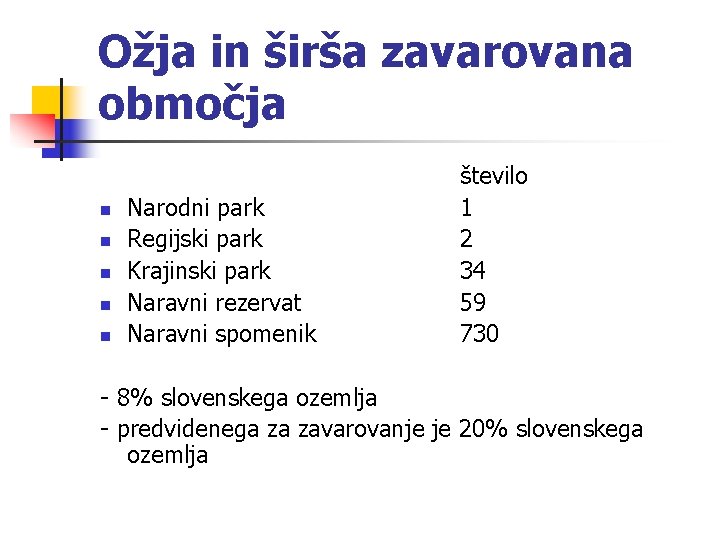 Ožja in širša zavarovana območja

|  | število |
|---|---|
| Narodni park | 1 |
| Regijski park | 2 |
| Krajinski park | 34 |
| Naravni rezervat | 59 |
| Naravni spomenik | 730 |

- 8% slovenskega ozemlja
- predvidenega za zavarovanje je 20% slovenskega ozemlja